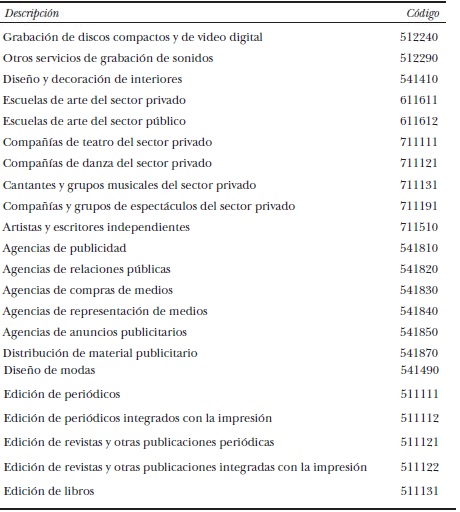 | Descripción | Código |
|---|---|
| Grabación de discos compactos y de video digital | 512240 |
| Otros servicios de grabación de sonidos | 512290 |
| Diseño y decoración de interiores | 541410 |
| Escuelas de arte del sector privado | 611611 |
| Escuelas de arte del sector público | 611612 |
| Compañías de teatro del sector privado | 711111 |
| Compañías de danza del sector privado | 711121 |
| Cantantes y grupos musicales del sector privado | 711131 |
| Compañías y grupos de espectáculos del sector privado | 711191 |
| Artistas y escritores independientes | 711510 |
| Agencias de publicidad | 541810 |
| Agencias de relaciones públicas | 541820 |
| Agencias de compras de medios | 541830 |
| Agencias de representación de medios | 541840 |
| Agencias de anuncios publicitarios | 541850 |
| Distribución de material publicitario | 541870 |
| Diseño de modas | 541490 |
| Edición de periódicos | 511111 |
| Edición de periódicos integrados con la impresión | 511112 |
| Edición de revistas y otras publicaciones periódicas | 511121 |
| Edición de revistas y otras publicaciones integradas con la impresión | 511122 |
| Edición de libros | 511131 |